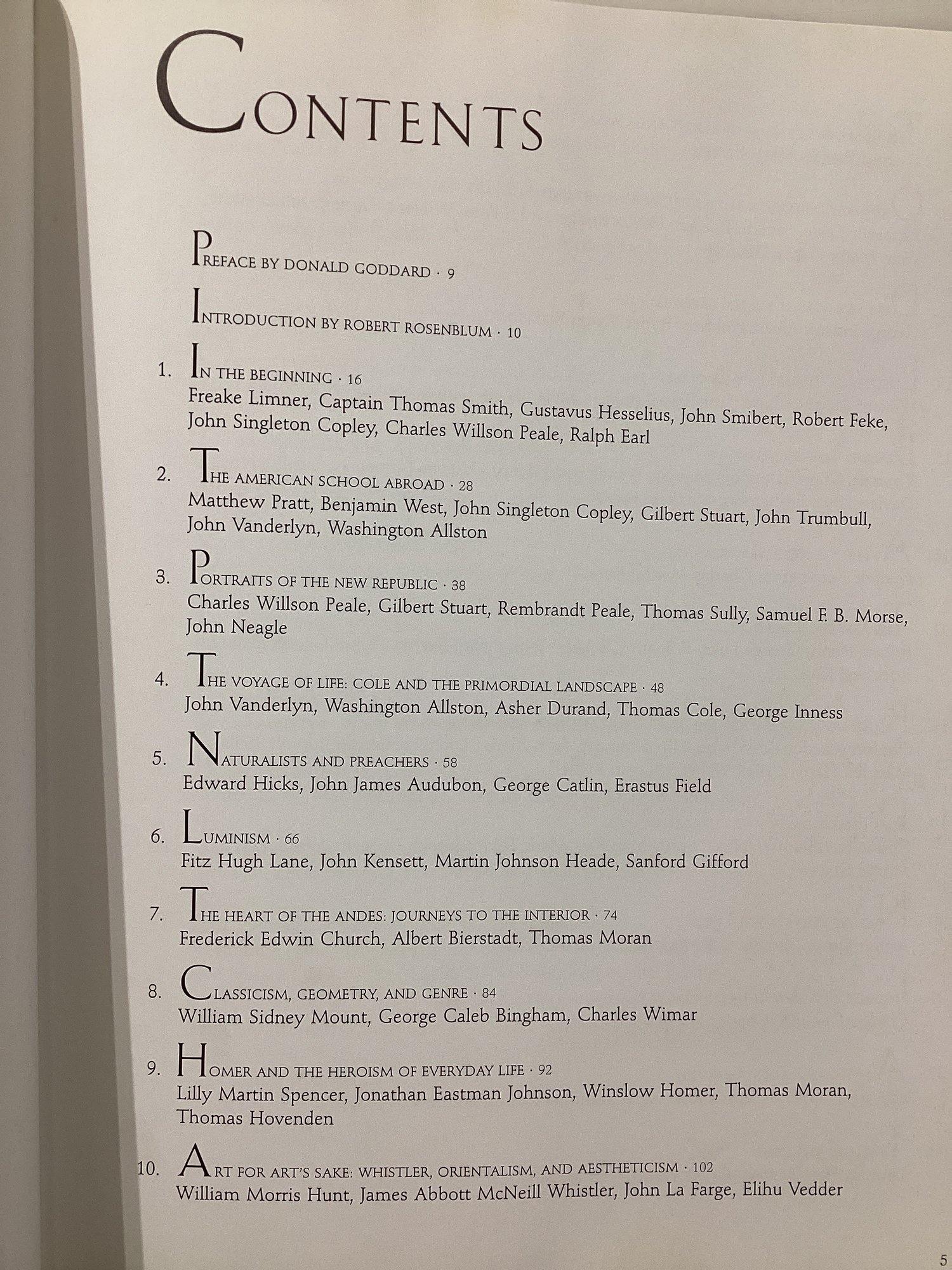 CONTENTS

PREFACE BY DONALD GODDARD · 9

INTRODUCTION BY ROBERT ROSENBLUM · 10

1. IN THE BEGINNING · 16
Freake Limner, Captain Thomas Smith, Gustavus Hesselius, John Smibert, Robert Feke, John Singleton Copley, Charles Willson Peale, Ralph Earl

2. THE AMERICAN SCHOOL ABROAD · 28
Matthew Pratt, Benjamin West, John Singleton Copley, Gilbert Stuart, John Trumbull, John Vanderlyn, Washington Allston

3. PORTRAITS OF THE NEW REPUBLIC · 38
Charles Willson Peale, Gilbert Stuart, Rembrandt Peale, Thomas Sully, Samuel F. B. Morse, John Neagle

4. THE VOYAGE OF LIFE: COLE AND THE PRIMORDIAL LANDSCAPE · 48
John Vanderlyn, Washington Allston, Asher Durand, Thomas Cole, George Inness

5. NATURALISTS AND PREACHERS · 58
Edward Hicks, John James Audubon, George Catlin, Erastus Field

6. LUMINISM · 66
Fitz Hugh Lane, John Kensett, Martin Johnson Heade, Sanford Gifford

7. THE HEART OF THE ANDES: JOURNEYS TO THE INTERIOR · 74
Frederick Edwin Church, Albert Bierstadt, Thomas Moran

8. CLASSICISM, GEOMETRY, AND GENRE · 84
William Sidney Mount, George Caleb Bingham, Charles Wimar

9. HOMER AND THE HEROISM OF EVERYDAY LIFE · 92
Lilly Martin Spencer, Jonathan Eastman Johnson, Winslow Homer, Thomas Moran, Thomas Hovenden

10. ART FOR ART'S SAKE: WHISTLER, ORIENTALISM, AND AESTHETICISM · 102
William Morris Hunt, James Abbott McNeill Whistler, John La Farge, Elihu Vedder

5